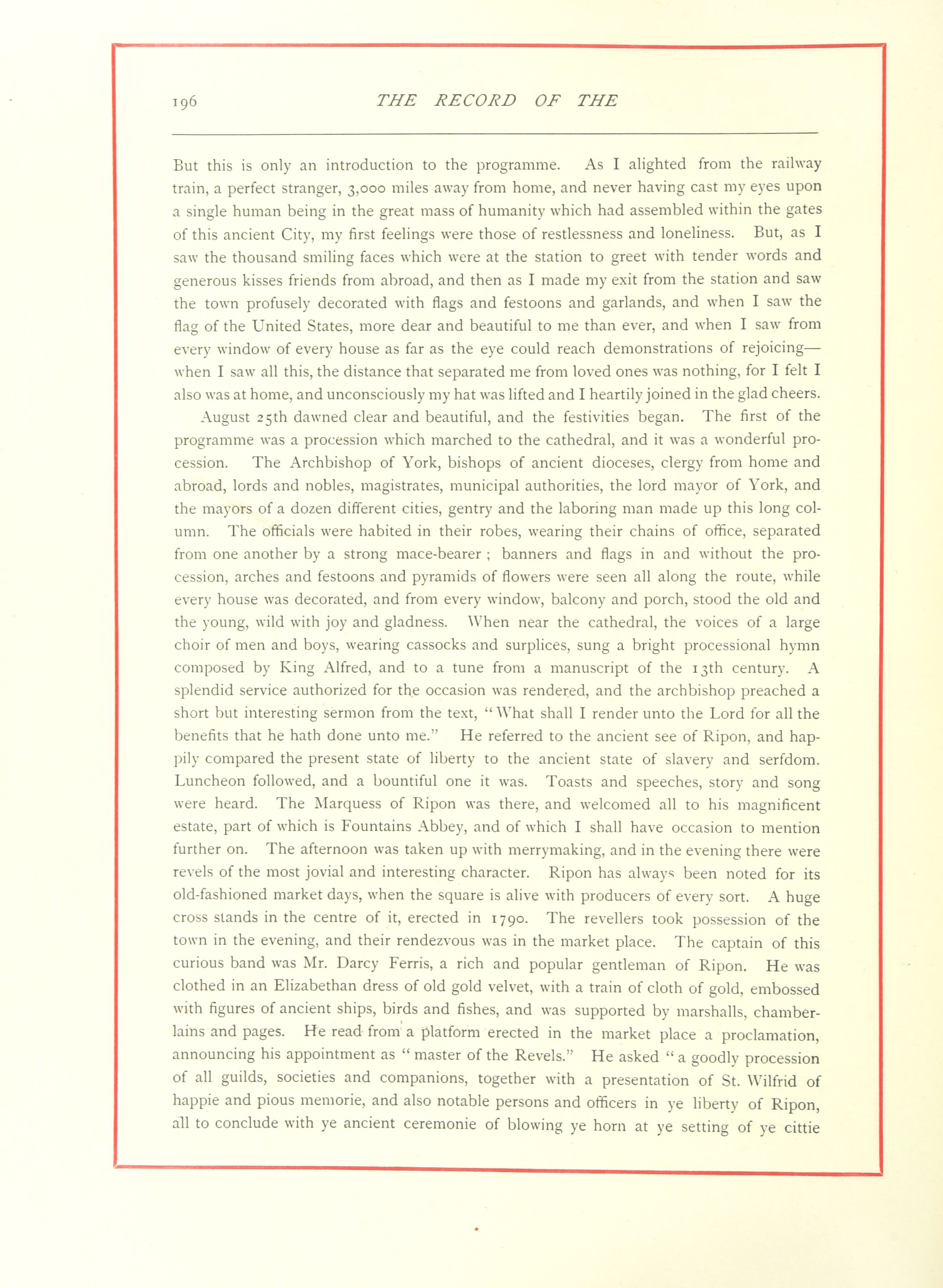 196 THE RECORD OF THE

But this is only an introduction to the programme. As I alighted from the railway train, a perfect stranger, 3,000 miles away from home, and never having cast my eyes upon a single human being in the great mass of humanity which had assembled within the gates of this ancient City, my first feelings were those of restlessness and loneliness. But, as I saw the thousand smiling faces which were at the station to greet with tender words and generous kisses friends from abroad, and then as I made my exit from the station and saw the town profusely decorated with flags and festoons and garlands, and when I saw the flag of the United States, more dear and beautiful to me than ever, and when I saw from every window of every house as far as the eye could reach demonstrations of rejoicing—when I saw all this, the distance that separated me from loved ones was nothing, for I felt I also was at home, and unconsciously my hat was lifted and I heartily joined in the glad cheers.

August 25th dawned clear and beautiful, and the festivities began. The first of the programme was a procession which marched to the cathedral, and it was a wonderful procession. The Archbishop of York, bishops of ancient dioceses, clergy from home and abroad, lords and nobles, magistrates, municipal authorities, the lord mayor of York, and the mayors of a dozen different cities, gentry and the laboring man made up this long column. The officials were habited in their robes, wearing their chains of office, separated from one another by a strong mace-bearer ; banners and flags in and without the procession, arches and festoons and pyramids of flowers were seen all along the route, while every house was decorated, and from every window, balcony and porch, stood the old and the young, wild with joy and gladness. When near the cathedral, the voices of a large choir of men and boys, wearing cassocks and surplices, sung a bright processional hymn composed by King Alfred, and to a tune from a manuscript of the 13th century. A splendid service authorized for the occasion was rendered, and the archbishop preached a short but interesting sermon from the text, "What shall I render unto the Lord for all the benefits that he hath done unto me." He referred to the ancient see of Ripon, and happily compared the present state of liberty to the ancient state of slavery and serfdom. Luncheon followed, and a bountiful one it was. Toasts and speeches, story and song were heard. The Marquess of Ripon was there, and welcomed all to his magnificent estate, part of which is Fountains Abbey, and of which I shall have occasion to mention further on. The afternoon was taken up with merrymaking, and in the evening there were revels of the most jovial and interesting character. Ripon has always been noted for its old-fashioned market days, when the square is alive with producers of every sort. A huge cross stands in the centre of it, erected in 1790. The revellers took possession of the town in the evening, and their rendezvous was in the market place. The captain of this curious band was Mr. Darcy Ferris, a rich and popular gentleman of Ripon. He was clothed in an Elizabethan dress of old gold velvet, with a train of cloth of gold, embossed with figures of ancient ships, birds and fishes, and was supported by marshalls, chamberlains and pages. He read from a platform erected in the market place a proclamation, announcing his appointment as "master of the Revels." He asked "a goodly procession of all guilds, societies and companions, together with a presentation of St. Wilfrid of happie and pious memorie, and also notable persons and officers in ye liberty of Ripon, all to conclude with ye ancient ceremonie of blowing ye horn at ye setting of ye cittie